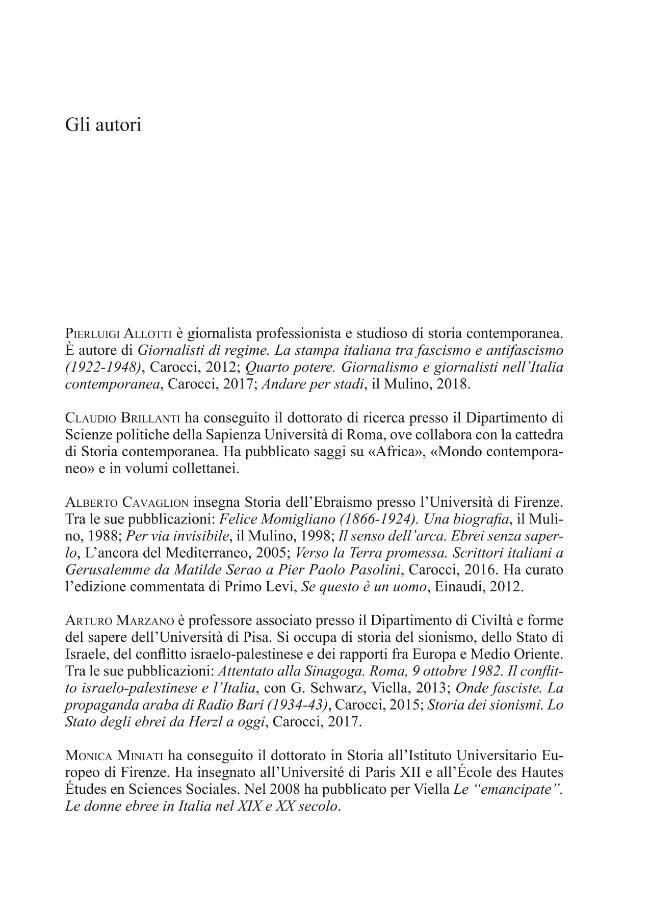 Gli autori

Pierluigi Allotti è giornalista professionista e studioso di storia contemporanea. È autore di Giornalisti di regime. La stampa italiana tra fascismo e antifascismo (1922-1948), Carocci, 2012; Quarto potere. Giornalismo e giornalisti nell'Italia contemporanea, Carocci, 2017; Andare per stadi, il Mulino, 2018.

Claudio Brillanti ha conseguito il dottorato di ricerca presso il Dipartimento di Scienze politiche della Sapienza Università di Roma, ove collabora con la cattedra di Storia contemporanea. Ha pubblicato saggi su «Africa», «Mondo contemporaneo» e in volumi collettanei.

Alberto Cavaglion insegna Storia dell'Ebraismo presso l'Università di Firenze. Tra le sue pubblicazioni: Felice Momigliano (1866-1924). Una biografia, il Mulino, 1988; Per via invisibile, il Mulino, 1998; Il senso dell'arca. Ebrei senza saperlo, L'ancora del Mediterraneo, 2005; Verso la Terra promessa. Scrittori italiani a Gerusalemme da Matilde Serao a Pier Paolo Pasolini, Carocci, 2016. Ha curato l'edizione commentata di Primo Levi, Se questo è un uomo, Einaudi, 2012.

Arturo Marzano è professore associato presso il Dipartimento di Civiltà e forme del sapere dell'Università di Pisa. Si occupa di storia del sionismo, dello Stato di Israele, del conflitto israelo-palestinese e dei rapporti fra Europa e Medio Oriente. Tra le sue pubblicazioni: Attentato alla Sinagoga. Roma, 9 ottobre 1982. Il conflitto israelo-palestinese e l'Italia, con G. Schwarz, Viella, 2013; Onde fasciste. La propaganda araba di Radio Bari (1934-43), Carocci, 2015; Storia dei sionismi. Lo Stato degli ebrei da Herzl a oggi, Carocci, 2017.

Monica Miniati ha conseguito il dottorato in Storia all'Istituto Universitario Europeo di Firenze. Ha insegnato all'Université di Paris XII e all'École des Hautes Études en Sciences Sociales. Nel 2008 ha pubblicato per Viella Le "emancipate". Le donne ebree in Italia nel XIX e XX secolo.